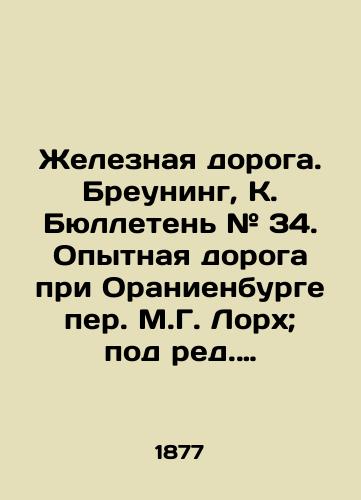 Железная дорога. Бреунинг, К. Бюллетень № 34. Опытная дорога при Ораниенбурге пер. М.Г. Лорх; под ред....

1877